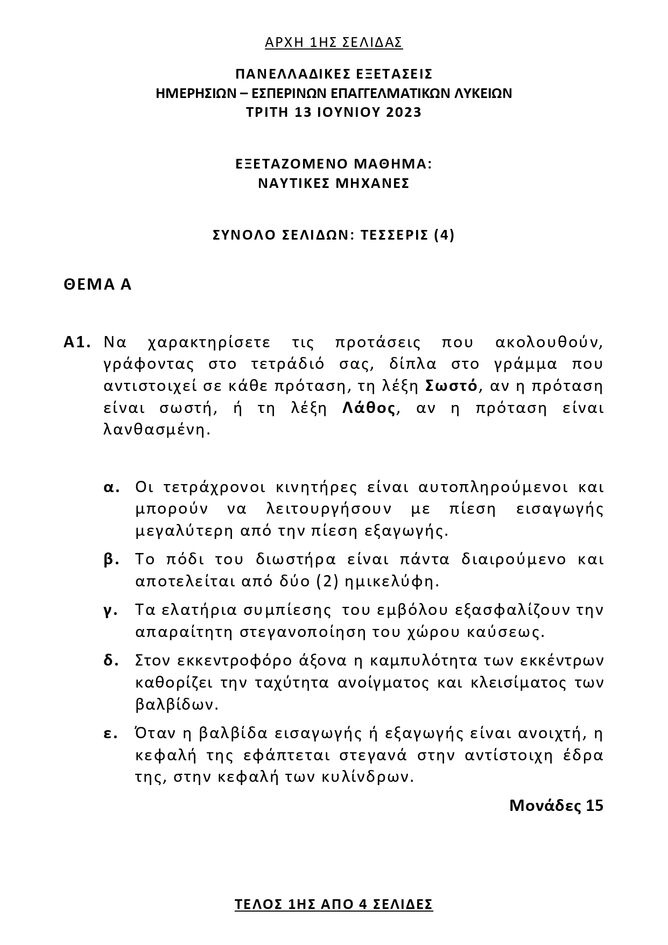 ΑΡΧΗ 1ΗΣ ΣΕΛΙΔΑΣ

ΠΑΝΕΛΛΑΔΙΚΕΣ ΕΞΕΤΑΣΕΙΣ
ΗΜΕΡΗΣΙΩΝ – ΕΣΠΕΡΙΝΩΝ ΕΠΑΓΓΕΛΜΑΤΙΚΩΝ ΛΥΚΕΙΩΝ
ΤΡΙΤΗ 13 ΙΟΥΝΙΟΥ 2023

ΕΞΕΤΑΖΟΜΕΝΟ ΜΑΘΗΜΑ:
ΝΑΥΤΙΚΕΣ ΜΗΧΑΝΕΣ

ΣΥΝΟΛΟ ΣΕΛΙΔΩΝ: ΤΕΣΣΕΡΙΣ (4)

ΘΕΜΑ Α

Α1. Να χαρακτηρίσετε τις προτάσεις που ακολουθούν, γράφοντας στο τετράδιό σας, δίπλα στο γράμμα που αντιστοιχεί σε κάθε πρόταση, τη λέξη Σωστό, αν η πρόταση είναι σωστή, ή τη λέξη Λάθος, αν η πρόταση είναι λανθασμένη.

α. Οι τετράχρονοι κινητήρες είναι αυτοπληρούμενοι και μπορούν να λειτουργήσουν με πίεση εισαγωγής μεγαλύτερη από την πίεση εξαγωγής.

β. Το πόδι του διωστήρα είναι πάντα διαιρούμενο και αποτελείται από δύο (2) ημικελύφη.

γ. Τα ελατήρια συμπίεσης του εμβόλου εξασφαλίζουν την απαραίτητη στεγανοποίηση του χώρου καύσεως.

δ. Στον εκκεντροφόρο άξονα η καμπυλότητα των εκκέντρων καθορίζει την ταχύτητα ανοίγματος και κλεισίματος των βαλβίδων.

ε. Όταν η βαλβίδα εισαγωγής ή εξαγωγής είναι ανοιχτή, η κεφαλή της εφάπτεται στεγανά στην αντίστοιχη έδρα της, στην κεφαλή των κυλίνδρων.

Μονάδες 15

ΤΕΛΟΣ 1ΗΣ ΑΠΟ 4 ΣΕΛΙΔΕΣ